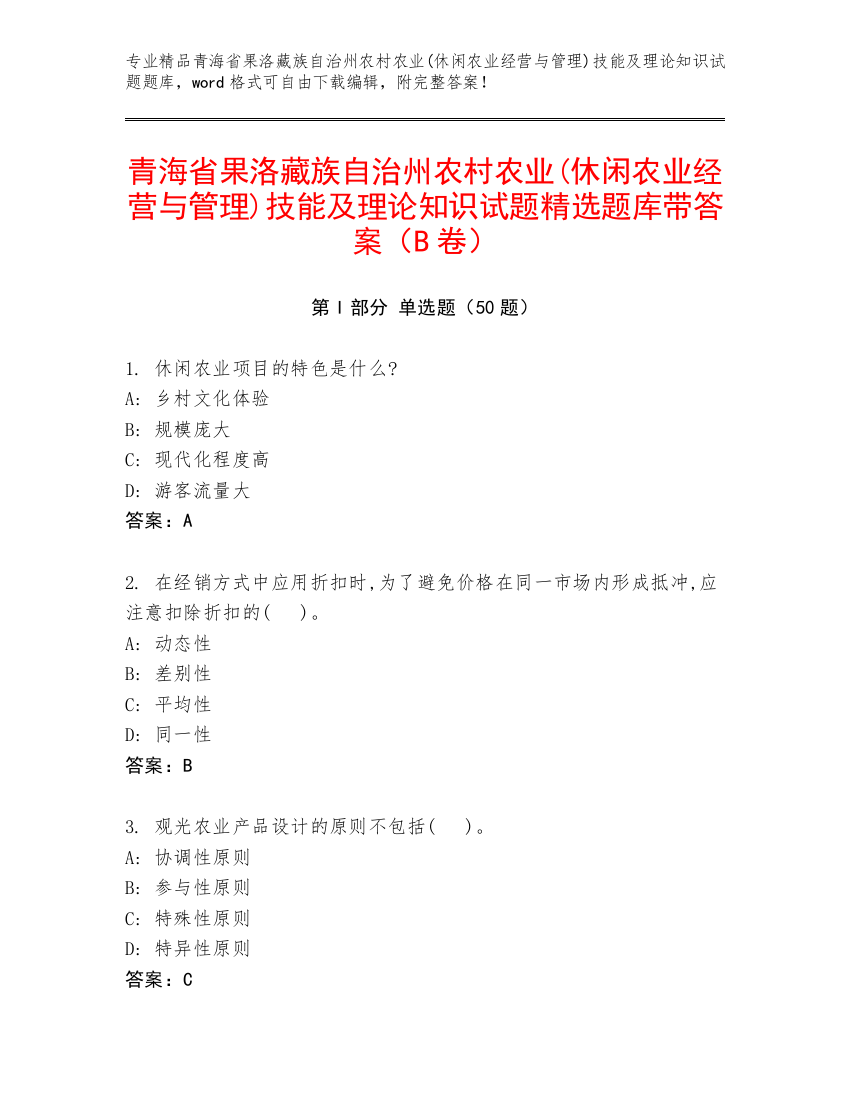 专业精品青海省果洛藏族自治州农村农业(休闲农业经营与管理)技能及理论知识试题题库，word 格式可自由下载编辑，附完整答案！

青海省果洛藏族自治州农村农业(休闲农业经营与管理)技能及理论知识试题精选题库带答案（B 卷）

第 I 部分 单选题（50 题）

1. 休闲农业项目的特色是什么?
A: 乡村文化体验
B: 规模庞大
C: 现代化程度高
D: 游客流量大
答案：A

2. 在经销方式中应用折扣时,为了避免价格在同一市场内形成抵冲,应注意扣除折扣的(　)。
A: 动态性
B: 差别性
C: 平均性
D: 同一性
答案：B

3. 观光农业产品设计的原则不包括(　)。
A: 协调性原则
B: 参与性原则
C: 特殊性原则
D: 特异性原则
答案：C